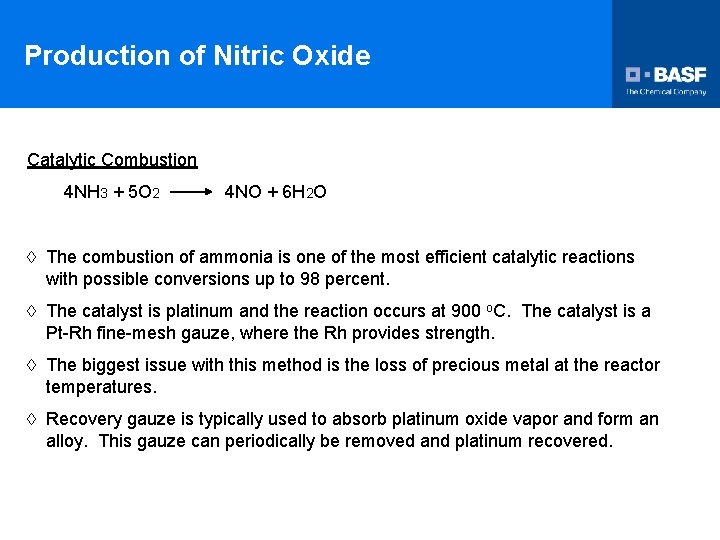 Production of Nitric Oxide

BASF
The Chemical Company

Catalytic Combustion

$4NH_3 + 5O_2 \longrightarrow 4NO + 6H_2O$

◊ The combustion of ammonia is one of the most efficient catalytic reactions with possible conversions up to 98 percent.

◊ The catalyst is platinum and the reaction occurs at 900 $^oC$. The catalyst is a Pt-Rh fine-mesh gauze, where the Rh provides strength.

◊ The biggest issue with this method is the loss of precious metal at the reactor temperatures.

◊ Recovery gauze is typically used to absorb platinum oxide vapor and form an alloy. This gauze can periodically be removed and platinum recovered.